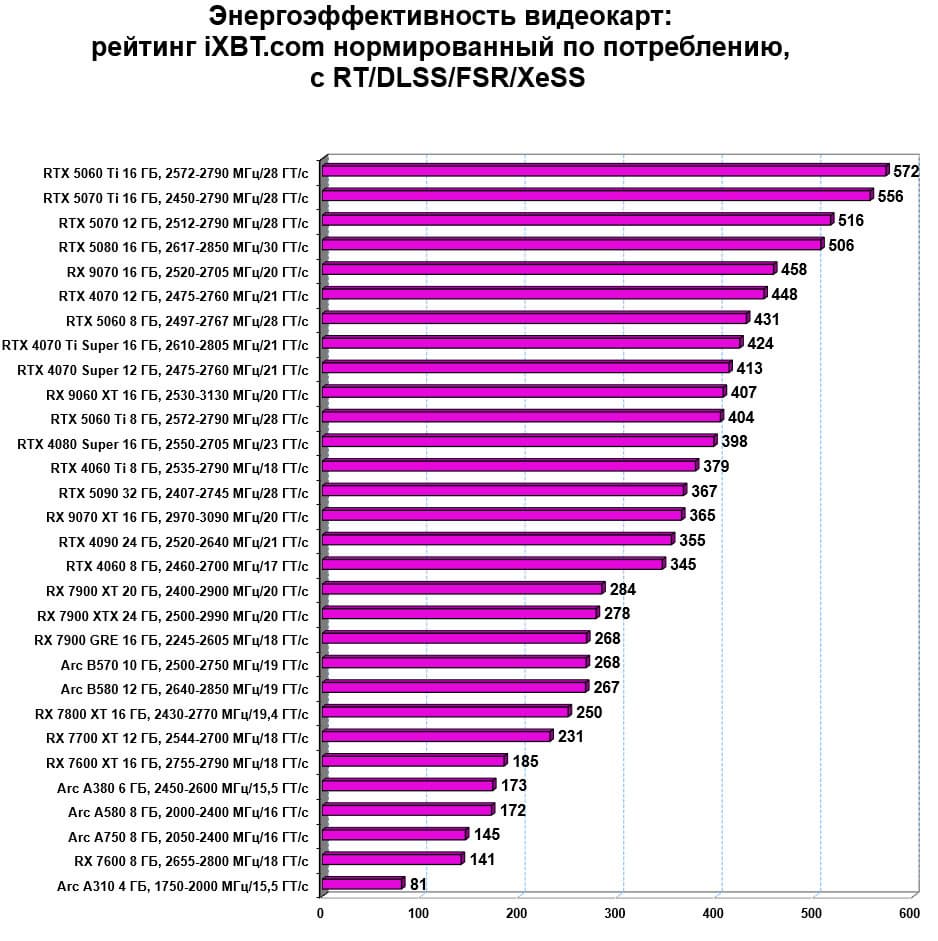 Энергоэффективность видеокарт: рейтинг iXBT.com нормированный по потреблению, с RT/DLSS/FSR/XeSS

RTX 5060 Ti 16 ГБ, 2572-2790 МГц/28 ГТ/с 572
RTX 5070 Ti 16 ГБ, 2450-2790 МГц/28 ГТ/с 556
RTX 5070 12 ГБ, 2512-2790 МГц/28 ГТ/с 516
RTX 5080 16 ГБ, 2617-2850 МГц/30 ГТ/с 506
RX 9070 16 ГБ, 2520-2705 МГц/20 ГТ/с 458
RTX 4070 12 ГБ, 2475-2760 МГц/21 ГТ/с 448
RTX 5060 8 ГБ, 2497-2767 МГц/28 ГТ/с 431
RTX 4070 Ti Super 16 ГБ, 2610-2805 МГц/21 ГТ/с 424
RTX 4070 Super 12 ГБ, 2475-2760 МГц/21 ГТ/с 413
RX 9060 XT 16 ГБ, 2530-3130 МГц/20 ГТ/с 407
RTX 5060 Ti 8 ГБ, 2572-2790 МГц/28 ГТ/с 404
RTX 4080 Super 16 ГБ, 2550-2705 МГц/23 ГТ/с 398
RTX 4060 Ti 8 ГБ, 2535-2790 МГц/18 ГТ/с 379
RTX 5090 32 ГБ, 2407-2745 МГц/28 ГТ/с 367
RX 9070 XT 16 ГБ, 2970-3090 МГц/20 ГТ/с 365
RTX 4090 24 ГБ, 2520-2640 МГц/21 ГТ/с 355
RTX 4060 8 ГБ, 2460-2700 МГц/17 ГТ/с 345
RX 7900 XT 20 ГБ, 2400-2900 МГц/20 ГТ/с 284
RX 7900 XTX 24 ГБ, 2500-2990 МГц/20 ГТ/с 278
RX 7900 GRE 16 ГБ, 2245-2605 МГц/18 ГТ/с 268
Arc B570 10 ГБ, 2500-2750 МГц/19 ГТ/с 268
Arc B580 12 ГБ, 2640-2850 МГц/19 ГТ/с 267
RX 7800 XT 16 ГБ, 2430-2770 МГц/19,4 ГТ/с 250
RX 7700 XT 12 ГБ, 2544-2700 МГц/18 ГТ/с 231
RX 7600 XT 16 ГБ, 2755-2790 МГц/18 ГТ/с 185
Arc A380 6 ГБ, 2450-2600 МГц/15,5 ГТ/с 173
Arc A580 8 ГБ, 2000-2400 МГц/16 ГТ/с 172
Arc A750 8 ГБ, 2050-2400 МГц/16 ГТ/с 145
RX 7600 8 ГБ, 2655-2800 МГц/18 ГТ/с 141
Arc A310 4 ГБ, 1750-2000 МГц/15,5 ГТ/с 81

0 100 200 300 400 500 600